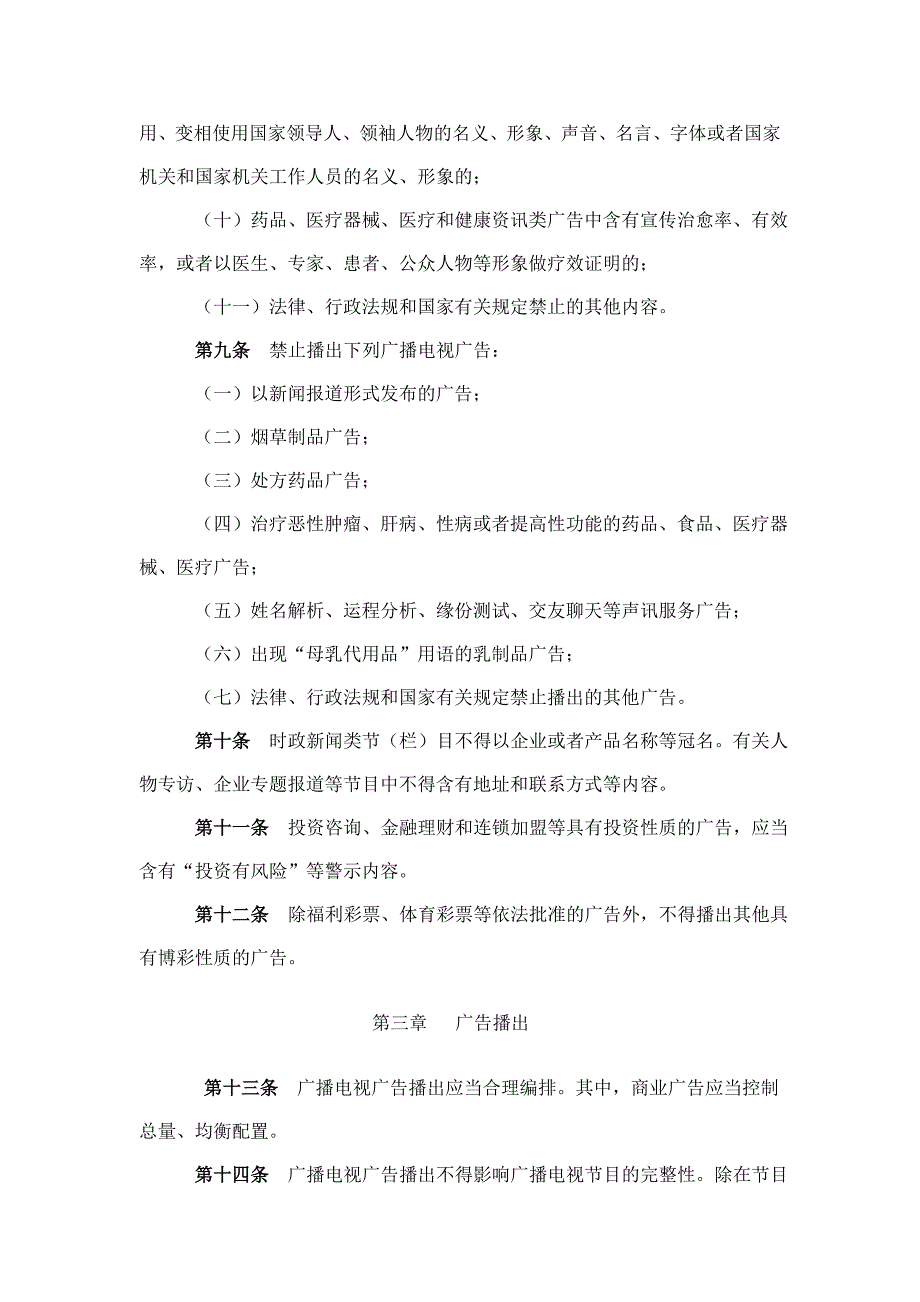 用、变相使用国家领导人、领袖人物的名义、形象、声音、名言、字体或者国家机关和国家机关工作人员的名义、形象的；

（十）药品、医疗器械、医疗和健康资讯类广告中含有宣传治愈率、有效率，或者以医生、专家、患者、公众人物等形象做疗效证明的；

（十一）法律、行政法规和国家有关规定禁止的其他内容。

第九条　禁止播出下列广播电视广告：

（一）以新闻报道形式发布的广告；

（二）烟草制品广告；

（三）处方药品广告；

（四）治疗恶性肿瘤、肝病、性病或者提高性功能的药品、食品、医疗器械、医疗广告；

（五）姓名解析、运程分析、缘份测试、交友聊天等声讯服务广告；

（六）出现“母乳代用品”用语的乳制品广告；

（七）法律、行政法规和国家有关规定禁止播出的其他广告。

第十条　时政新闻类节（栏）目不得以企业或者产品名称等冠名。有关人物专访、企业专题报道等节目中不得含有地址和联系方式等内容。

第十一条　投资咨询、金融理财和连锁加盟等具有投资性质的广告，应当含有“投资有风险”等警示内容。

第十二条　除福利彩票、体育彩票等依法批准的广告外，不得播出其他具有博彩性质的广告。

第三章　广告播出

第十三条　广播电视广告播出应当合理编排。其中，商业广告应当控制总量、均衡配置。

第十四条　广播电视广告播出不得影响广播电视节目的完整性。除在节目